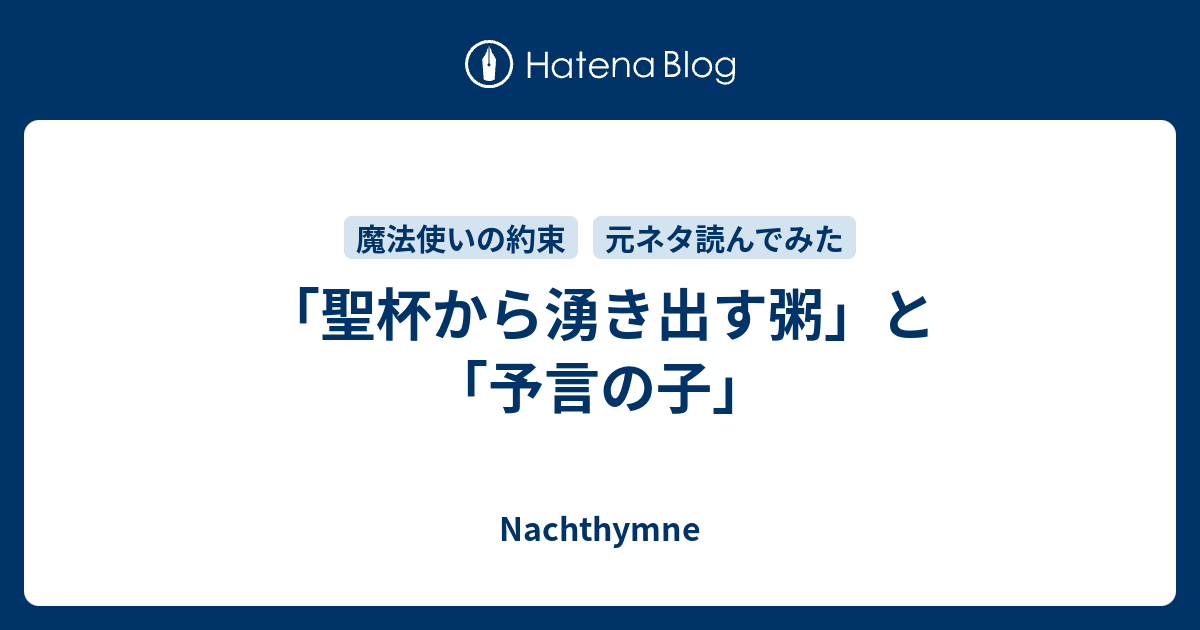 Hatena Blog

魔法使いの約束 元ネタ読んでみた

「聖杯から湧き出す粥」と「予言の子」

Nachthymne